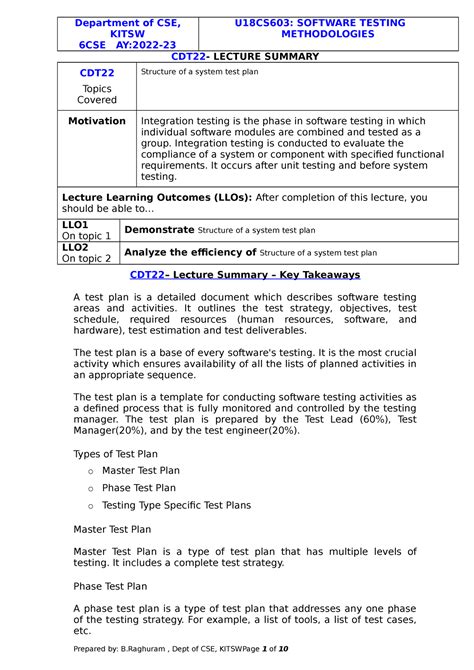 | Department of CSE, KITSW 6CSE AY:2022-23 | U18CS603: SOFTWARE TESTING METHODOLOGIES |
|---|---|

CDT22- LECTURE SUMMARY

| CDT22 Topics Covered | Structure of a system test plan |
|---|---|
| Motivation | Integration testing is the phase in software testing in which individual software modules are combined and tested as a group. Integration testing is conducted to evaluate the compliance of a system or component with specified functional requirements. It occurs after unit testing and before system testing. |

Lecture Learning Outcomes (LLOs): After completion of this lecture, you should be able to...

| LLO1 On topic 1 | Demonstrate Structure of a system test plan |
|---|---|
| LLO2 On topic 2 | Analyze the efficiency of Structure of a system test plan |

CDT22– Lecture Summary – Key Takeaways

A test plan is a detailed document which describes software testing areas and activities. It outlines the test strategy, objectives, test schedule, required resources (human resources, software, and hardware), test estimation and test deliverables.

The test plan is a base of every software's testing. It is the most crucial activity which ensures availability of all the lists of planned activities in an appropriate sequence.

The test plan is a template for conducting software testing activities as a defined process that is fully monitored and controlled by the testing manager. The test plan is prepared by the Test Lead (60%), Test Manager(20%), and by the test engineer(20%).

Types of Test Plan

o Master Test Plan
o Phase Test Plan
o Testing Type Specific Test Plans

Master Test Plan

Master Test Plan is a type of test plan that has multiple levels of testing. It includes a complete test strategy.

Phase Test Plan

A phase test plan is a type of test plan that addresses any one phase of the testing strategy. For example, a list of tools, a list of test cases, etc.

Prepared by: B.Raghuram , Dept of CSE, KITSWPage 1 of 10